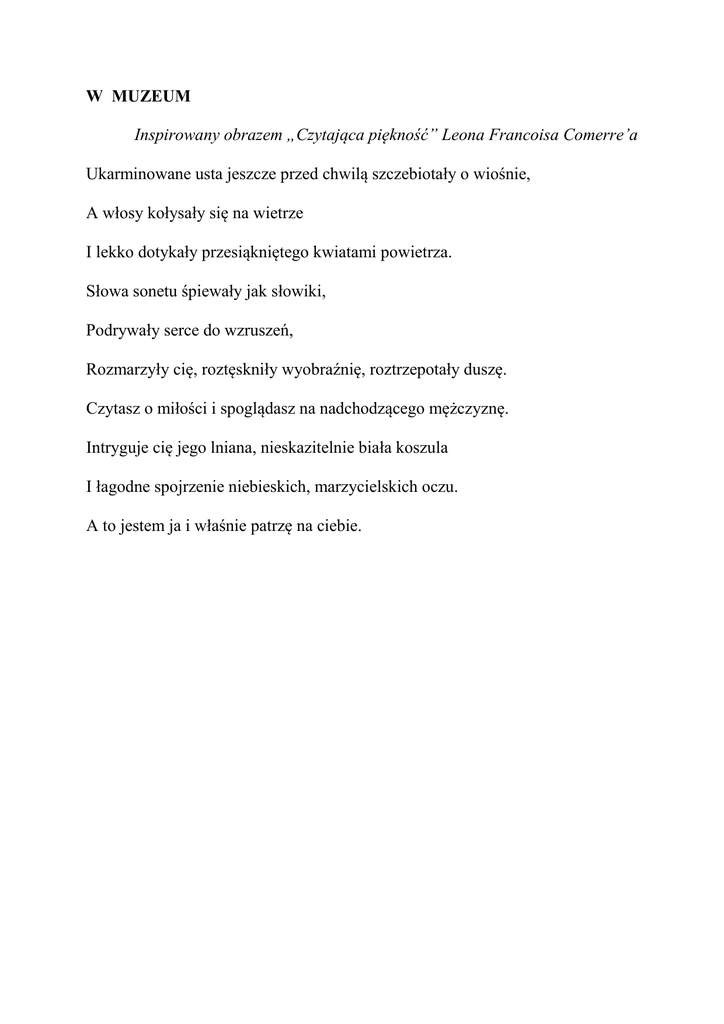 W MUZEUM

Inspirowany obrazem „Czytająca piękność” Leona Francoisa Comerre’a

Ukarminowane usta jeszcze przed chwilą szczebiotały o wiośnie,

A włosy kołysały się na wietrze

I lekko dotykały przesiąkniętego kwiatami powietrza.

Słowa sonetu śpiewały jak słowiki,

Podrywały serce do wzruszeń,

Rozmarzyły cię, roztęskniły wyobraźnię, roztrzepotały duszę.

Czytasz o miłości i spoglądasz na nadchodzącego mężczyznę.

Intryguje cię jego lniana, nieskazitelnie biała koszula

I łagodne spojrzenie niebieskich, marzycielskich oczu.

A to jestem ja i właśnie patrzę na ciebie.